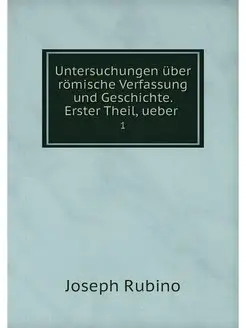 Untersuchungen über römische Verfassung und Geschichte. Erster Theil, ueber

1

Joseph Rubino